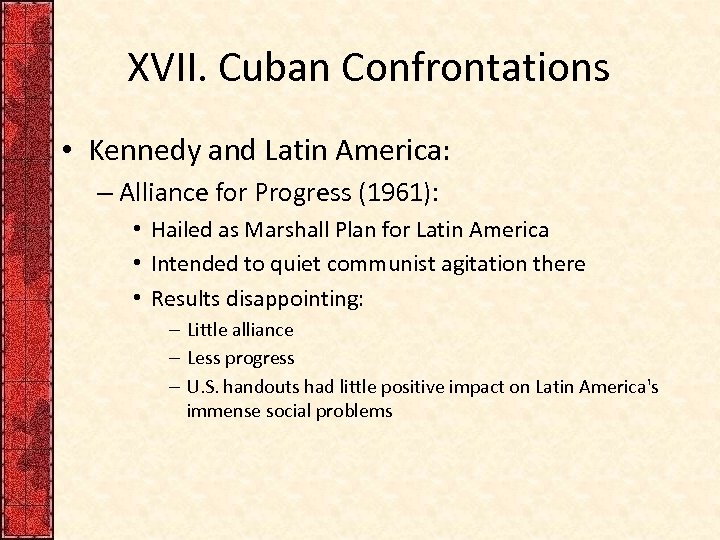 XVII. Cuban Confrontations

• Kennedy and Latin America:

– Alliance for Progress (1961):

• Hailed as Marshall Plan for Latin America

• Intended to quiet communist agitation there

• Results disappointing:

– Little alliance

– Less progress

– U.S. handouts had little positive impact on Latin America's immense social problems